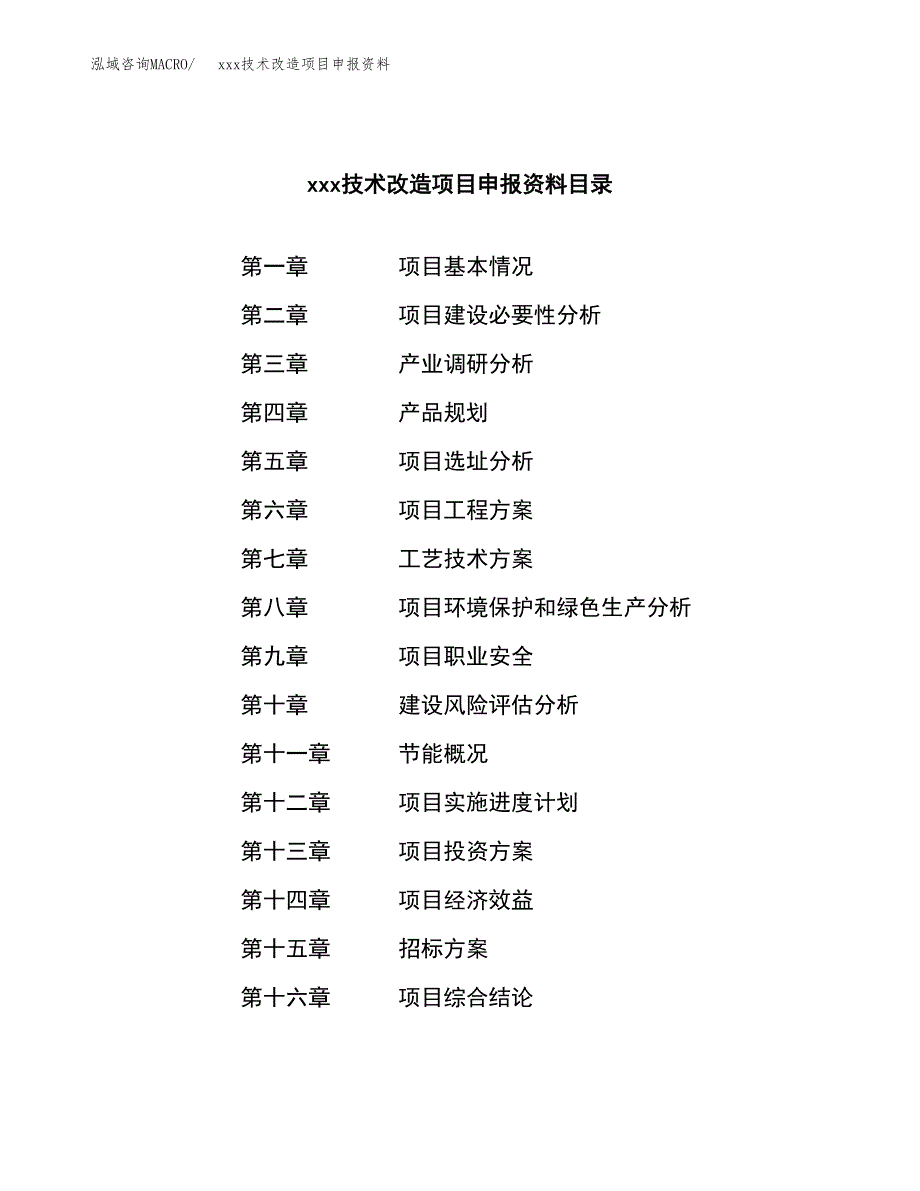 泓域咨询MACRO/ xxx技术改造项目申报资料

xxx技术改造项目申报资料目录

第一章 项目基本情况
第二章 项目建设必要性分析
第三章 产业调研分析
第四章 产品规划
第五章 项目选址分析
第六章 项目工程方案
第七章 工艺技术方案
第八章 项目环境保护和绿色生产分析
第九章 项目职业安全
第十章 建设风险评估分析
第十一章 节能概况
第十二章 项目实施进度计划
第十三章 项目投资方案
第十四章 项目经济效益
第十五章 招标方案
第十六章 项目综合结论